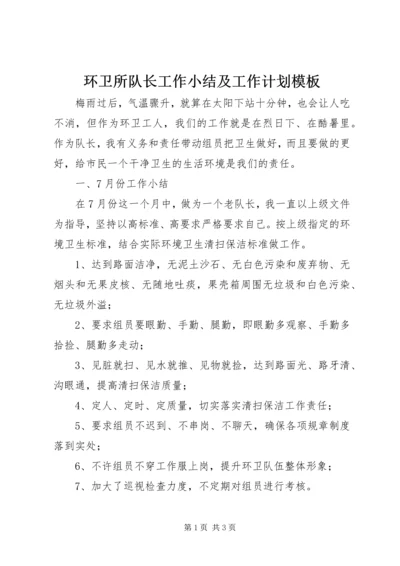 环卫所队长工作小结及工作计划模板

梅雨过后，气温骤升，就算在太阳下站十分钟，也会让人吃不消，但作为环卫工人，我们的工作就是在烈日下、在酷暑里。作为队长，我有义务和责任带动组员把卫生做好，而且要做的更好，给市民一个干净卫生的生活环境是我们的责任。

一、7月份工作小结

在7月份这一个月中，做为一个老队长，我一直以上级文件为指导，坚持以高标准、高要求严格要求自己。按上级指定的环境卫生标准，结合实际环境卫生清扫保洁标准做工作。

1、达到路面洁净，无泥土沙石、无白色污染和废弃物、无烟头和无果皮核、无随地吐痰，果壳箱周围无垃圾和白色污染、无垃圾外溢；

2、要求组员要眼勤、手勤、腿勤，即眼勤多观察、手勤多拾捡、腿勤多走动；

3、见脏就扫、见水就推、见物就捡，达到路面光、路牙清、沟眼通，提高清扫保洁质量；

4、定人、定时、定质量，切实落实清扫保洁工作责任；

5、要求组员不迟到、不串岗、不聊天，确保各项规章制度落到实处；

6、不许组员不穿工作服上岗，提升环卫队伍整体形象；

7、加大了巡视检查力度，不定期对组员进行考核。

第1页 共3页